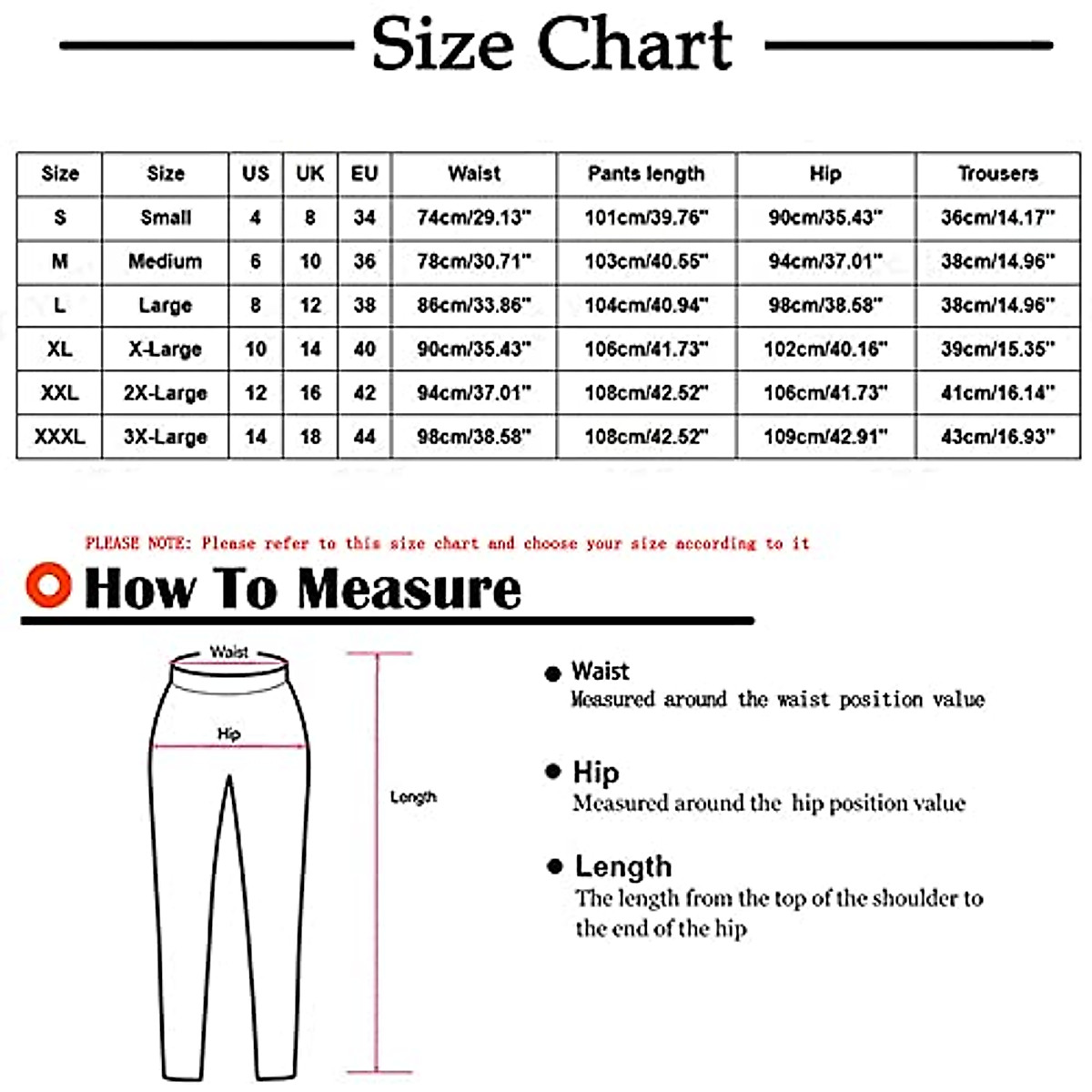 Size Chart

| Size | Size | US | UK | EU | Waist | Pants length | Hip | Trousers |
|---|---|---|---|---|---|---|---|---|
| S | Small | 4 | 8 | 34 | 74cm/29.13" | 101cm/39.76" | 90cm/35.43" | 36cm/14.17" |
| M | Medium | 6 | 10 | 36 | 78cm/30.71" | 103cm/40.55" | 94cm/37.01" | 38cm/14.96" |
| L | Large | 8 | 12 | 38 | 86cm/33.86" | 104cm/40.94" | 98cm/38.58" | 38cm/14.96" |
| XL | X-Large | 10 | 14 | 40 | 90cm/35.43" | 106cm/41.73" | 102cm/40.16" | 39cm/15.35" |
| XXL | 2X-Large | 12 | 16 | 42 | 94cm/37.01" | 108cm/42.52" | 106cm/41.73" | 41cm/16.14" |
| XXXL | 3X-Large | 14 | 18 | 44 | 98cm/38.58" | 108cm/42.52" | 109cm/42.91" | 43cm/16.93" |

PLEASE NOTE: Please refer to this size chart and choose your size according to it

How To Measure

Waist

Hip

Length

Waist
Measured around the waist position value

Hip
Measured around the hip position value

Length
The length from the top of the shoulder to the end of the hip